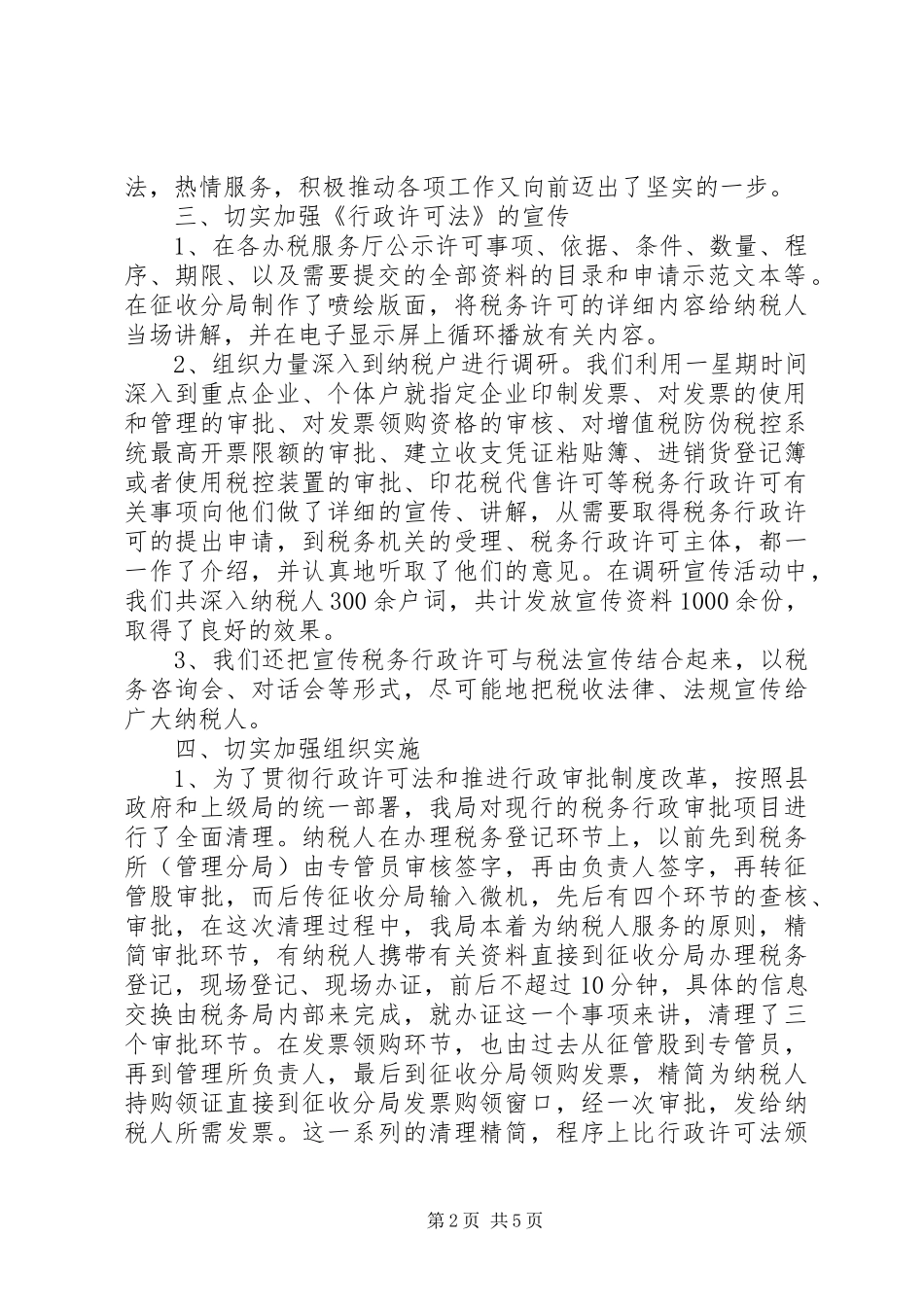 法，热情服务，积极推动各项工作又向前迈出了坚实的一步。

三、切实加强《行政许可法》的宣传

1、在各办税服务厅公示许可事项、依据、条件、数量、程序、期限、以及需要提交的全部资料的目录和申请示范文本等。在征收分局制作了喷绘版面，将税务许可的详细内容给纳税人当场讲解，并在电子显示屏上循环播放有关内容。

2、组织力量深入到纳税户进行调研。我们利用一星期时间深入到重点企业、个体户就指定企业印制发票、对发票的使用和管理的审批、对发票领购资格的审核、对增值税防伪税控系统最高开票限额的审批、建立收支凭证粘贴簿、进销货登记簿或者使用税控装置的审批、印花税代售许可等税务行政许可有关事项向他们做了详细的宣传、讲解，从需要取得税务行政许可的提出申请，到税务机关的受理、税务行政许可主体，都一一作了介绍，并认真地听取了他们的意见。在调研宣传活动中，我们共深入纳税人300余户词，共计发放宣传资料1000余份，取得了良好的效果。

3、我们还把宣传税务行政许可与税法宣传结合起来，以税务咨询会、对话会等形式，尽可能地把税收法律、法规宣传给广大纳税人。

四、切实加强组织实施

1、为了贯彻行政许可法和推进行政审批制度改革，按照县政府和上级局的统一部署，我局对现行的税务行政审批项目进行了全面清理。纳税人在办理税务登记环节上，以前先到税务所（管理分局）由专管员审核签字，再由负责人签字，再转征管股审批，而后传征收分局输入微机，先后有四个环节的查核、审批，在这次清理过程中，我局本着为纳税人服务的原则，精简审批环节，有纳税人携带有关资料直接到征收分局办理税务登记，现场登记、现场办证，前后不超过10分钟，具体的信息交换由税务局内部来完成，就办证这一个事项来讲，清理了三个审批环节。在发票领购环节，也由过去从征管股到专管员，再到管理所负责人，最后到征收分局领购发票，精简为纳税人持购领证直接到征收分局发票购领窗口，经一次审批，发给纳税人所需发票。这一系列的清理精简，程序上比行政许可法颁

第2页 共5页